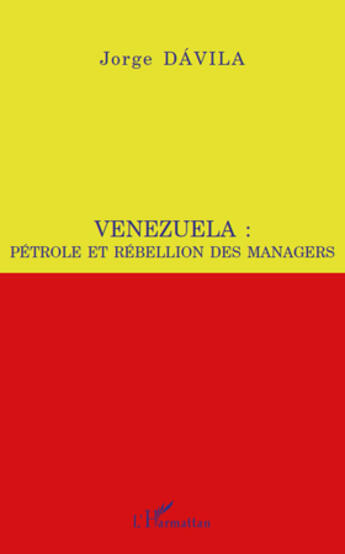 Jorge DÁVILA

VENEZUELA :
PÉTROLE ET RÉBELLION DES MANAGERS

L'Harmattan